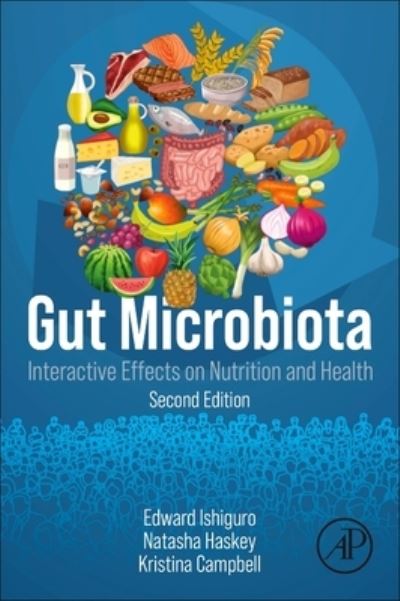 Gut Microbiota

Interactive Effects on Nutrition and Health

Second Edition

Edward Ishiguro
Natasha Haskey
Kristina Campbell

AP